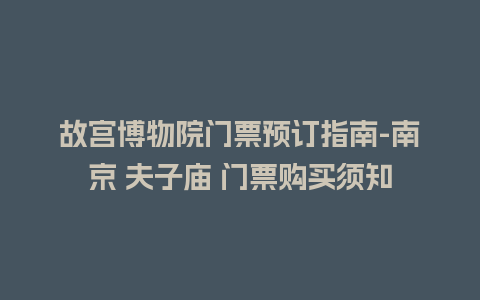 故宫博物院门票预订指南-南京 夫子庙 门票购买须知